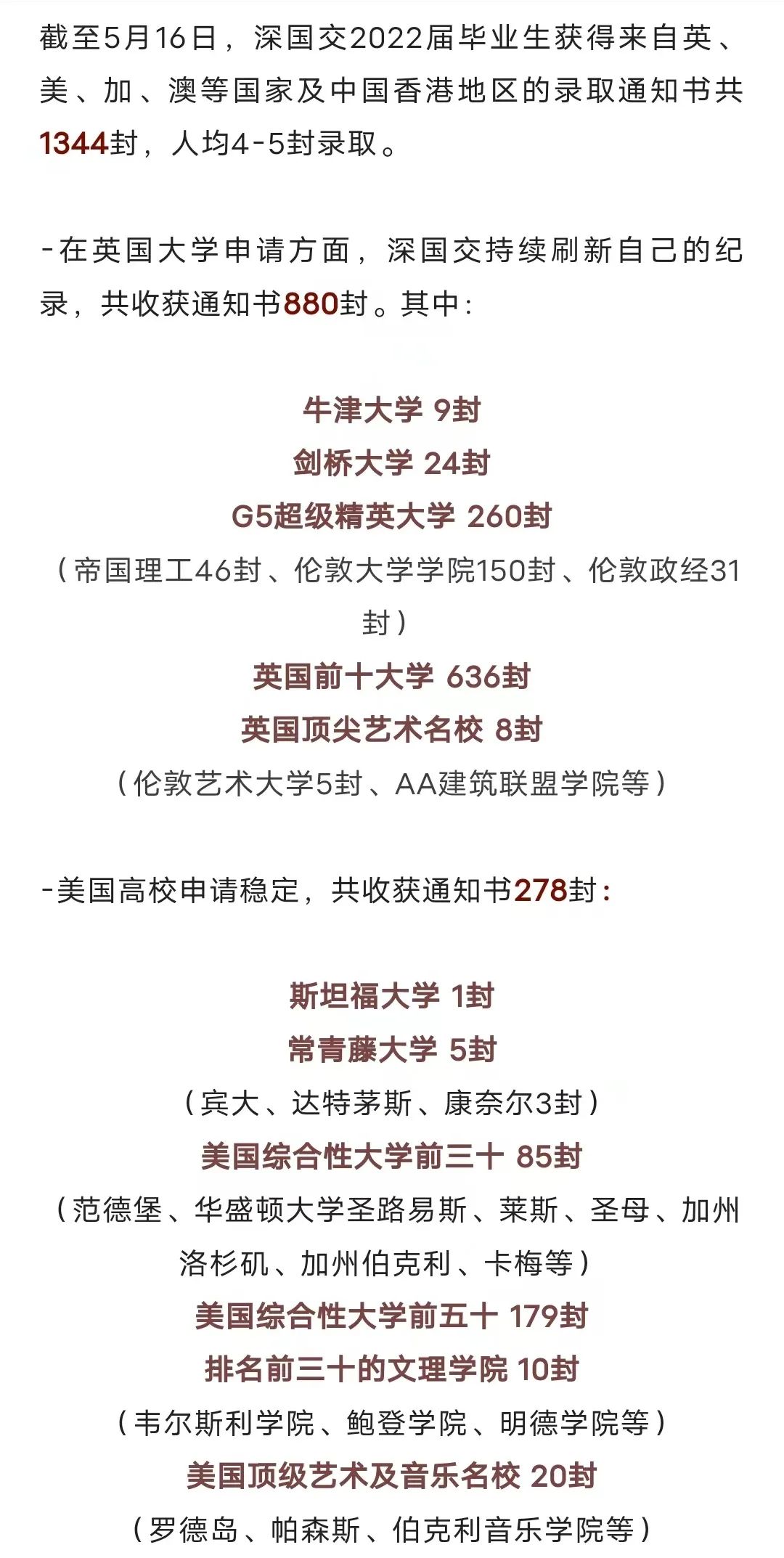 截至5月16日，深国交2022届毕业生获得来自英、美、加、澳等国家及中国香港地区的录取通知书共1344封，人均4-5封录取。

-在英国大学申请方面，深国交持续刷新自己的纪录，共收获通知书880封。其中：

牛津大学 9封
剑桥大学 24封
G5超级精英大学 260封
（帝国理工46封、伦敦大学学院150封、伦敦政经31封）
英国前十大学 636封
英国顶尖艺术名校 8封
（伦敦艺术大学5封、AA建筑联盟学院等）

-美国高校申请稳定，共收获通知书278封：

斯坦福大学 1封
常青藤大学 5封
（宾大、达特茅斯、康奈尔3封）
美国综合性大学前三十 85封
（范德堡、华盛顿大学圣路易斯、莱斯、圣母、加州洛杉矶、加州伯克利、卡梅等）
美国综合性大学前五十 179封
排名前三十的文理学院 10封
（韦尔斯利学院、鲍登学院、明德学院等）
美国顶级艺术及音乐名校 20封
（罗德岛、帕森斯、伯克利音乐学院等）